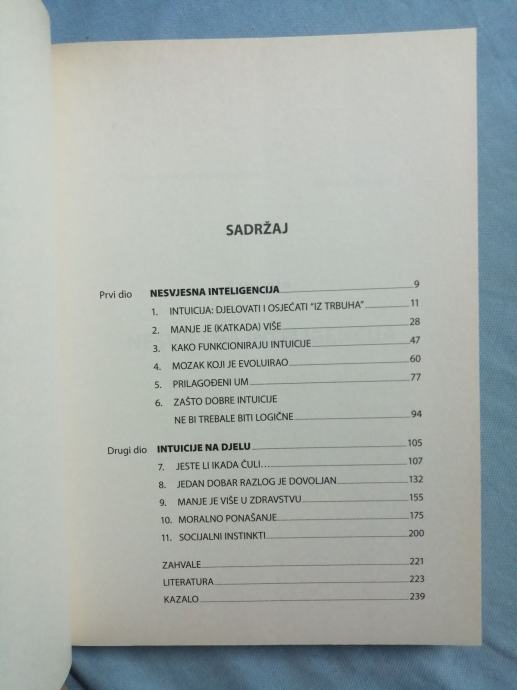 SADRŽAJ

Prvi dio NESVJESNA INTELIGENCIJA 9
1. INTUICIJA: DJELOVATI I OSJEĆATI "IZ TRBUHA" 11
2. MANJE JE (KATKADA) VIŠE 28
3. KAKO FUNKCIONIRAJU INTUICIJE 47
4. MOZAK KOJI JE EVOLUIRAO 60
5. PRILAGOĐENI UM 77
6. ZAŠTO DOBRE INTUICIJE NE BI TREBALE BITI LOGIČNE 94

Drugi dio INTUICIJE NA DJELU 105
7. JESTE LI IKADA ČULI… 107
8. JEDAN DOBAR RAZLOG JE DOVOLJAN 132
9. MANJE JE VIŠE U ZDRAVSTVU 155
10. MORALNO PONAŠANJE 175
11. SOCIJALNI INSTINKTI 200

ZAHVALE 221
LITERATURA 223
KAZALO 239